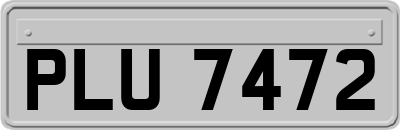 PLU 7472